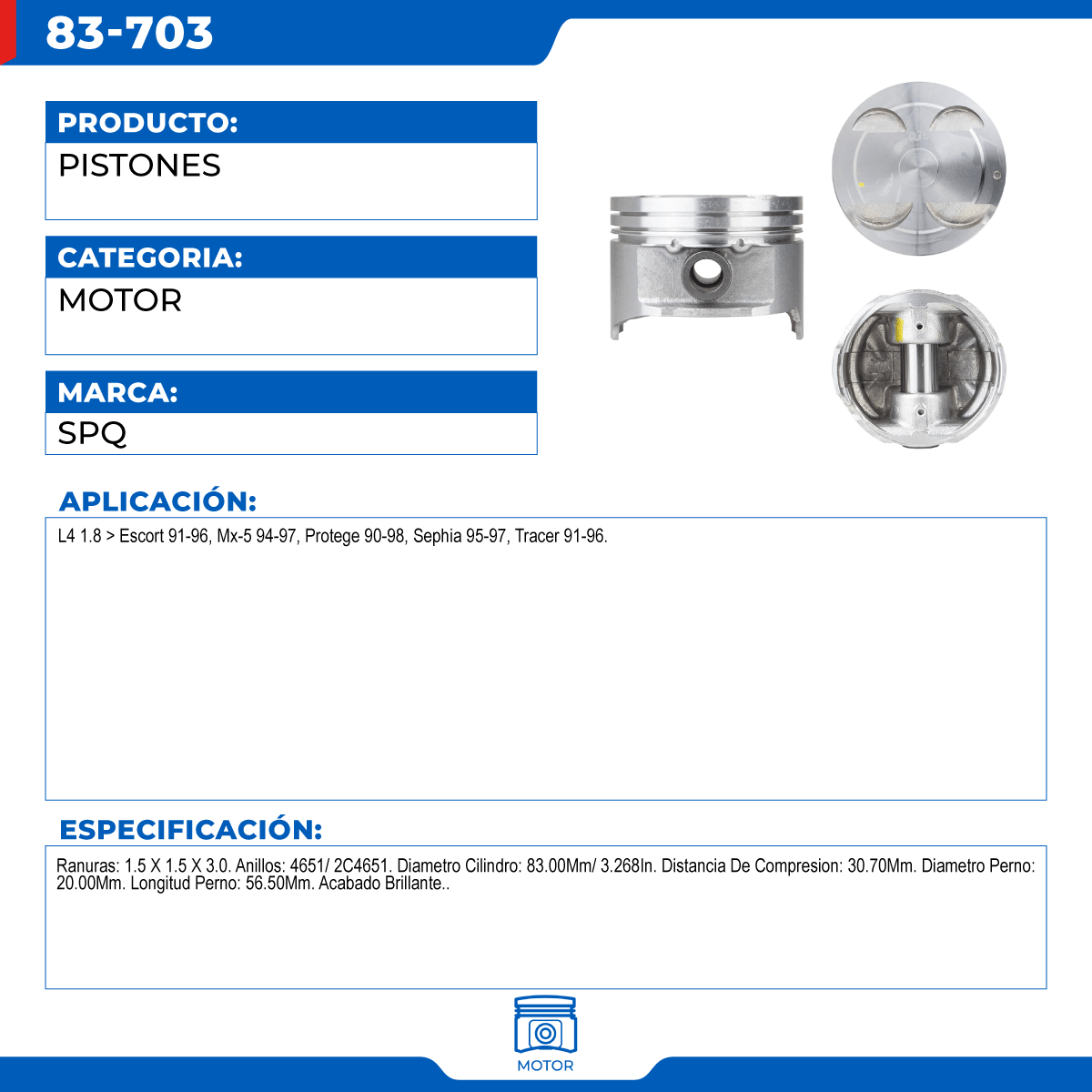 83-703

PRODUCTO:
PISTONES

CATEGORIA:
MOTOR

MARCA:
SPQ

APLICACIÓN:
L4 1.8 > Escort 91-96, Mx-5 94-97, Protege 90-98, Sephia 95-97, Tracer 91-96.

ESPECIFICACIÓN:
Ranuras: 1.5 X 1.5 X 3.0. Anillos: 4651/ 2C4651. Diametro Cilindro: 83.00Mm/ 3.268In. Distancia De Compresion: 30.70Mm. Diametro Perno: 20.00Mm. Longitud Perno: 56.50Mm. Acabado Brillante..

MOTOR